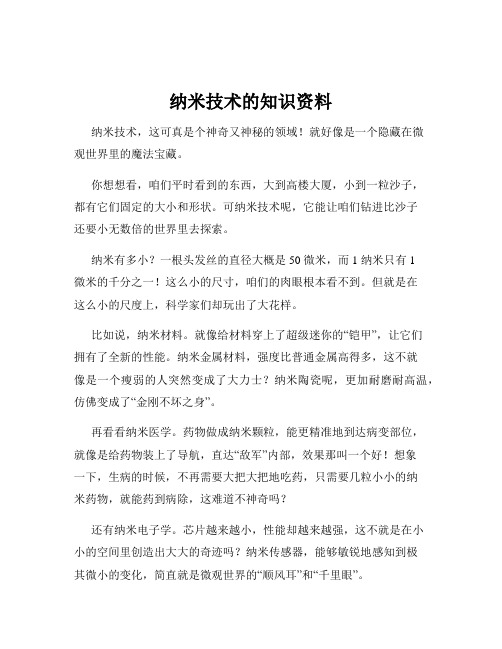 纳米技术的知识资料

纳米技术，这可真是个神奇又神秘的领域！就好像是一个隐藏在微观世界里的魔法宝藏。

你想想看，咱们平时看到的东西，大到高楼大厦，小到一粒沙子，都有它们固定的大小和形状。可纳米技术呢，它能让咱们钻进比沙子还要小无数倍的世界里去探索。

纳米有多小？一根头发丝的直径大概是 50 微米，而 1 纳米只有 1 微米的千分之一！这么小的尺寸，咱们的肉眼根本看不到。但就是在这么小的尺度上，科学家们却玩出了大花样。

比如说，纳米材料。就像给材料穿上了超级迷你的“铠甲”，让它们拥有了全新的性能。纳米金属材料，强度比普通金属高得多，这不就像是一个瘦弱的人突然变成了大力士？纳米陶瓷呢，更加耐磨耐高温，仿佛变成了“金刚不坏之身”。

再看看纳米医学。药物做成纳米颗粒，能更精准地到达病变部位，就像是给药物装上了导航，直达“敌军”内部，效果那叫一个好！想象一下，生病的时候，不再需要大把大把地吃药，只需要几粒小小的纳米药物，就能药到病除，这难道不神奇吗？

还有纳米电子学。芯片越来越小，性能却越来越强，这不就是在小小的空间里创造出大大的奇迹吗？纳米传感器，能够敏锐地感知到极其微小的变化，简直就是微观世界的“顺风耳”和“千里眼”。